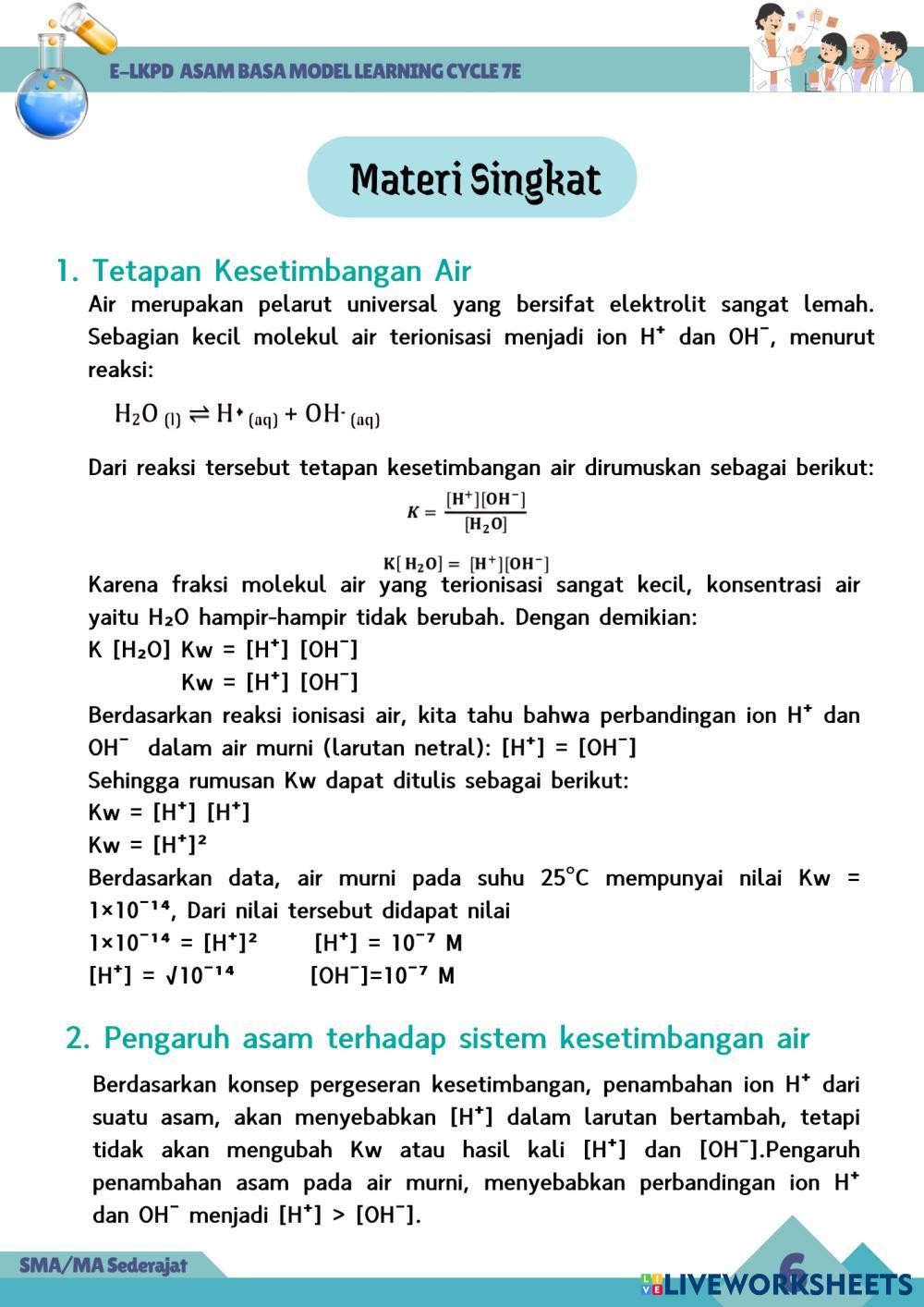 E-LKPD ASAM BASA MODEL LEARNING CYCLE 7E

Materi Singkat

1. Tetapan Kesetimbangan Air

Air merupakan pelarut universal yang bersifat elektrolit sangat lemah. Sebagian kecil molekul air terionisasi menjadi ion $H^+$ dan $OH^-$, menurut reaksi:

$H_2O_{(l)} \rightleftharpoons H^+_{(aq)} + OH^-_{(aq)}$

Dari reaksi tersebut tetapan kesetimbangan air dirumuskan sebagai berikut:

$K = \frac{[H^+][OH^-]}{[H_2O]}$

$K[H_2O] = [H^+][OH^-]$

Karena fraksi molekul air yang terionisasi sangat kecil, konsentrasi air yaitu $H_2O$ hampir-hampir tidak berubah. Dengan demikian:
K $[H_2O]$ Kw = $[H^+]$ $[OH^-]$
Kw = $[H^+]$ $[OH^-]$
Berdasarkan reaksi ionisasi air, kita tahu bahwa perbandingan ion $H^+$ dan $OH^-$ dalam air murni (larutan netral): $[H^+] = [OH^-]$
Sehingga rumusan Kw dapat ditulis sebagai berikut:
Kw = $[H^+]$ $[H^+]$
Kw = $[H^+]^2$
Berdasarkan data, air murni pada suhu 25°C mempunyai nilai Kw = $1\times10^{-14}$, Dari nilai tersebut didapat nilai
$1\times10^{-14} = [H^+]^2$ $[H^+] = 10^{-7}$ M
$[H^+] = \sqrt{10^{-14}}$ $[OH^-]=10^{-7}$ M

2. Pengaruh asam terhadap sistem kesetimbangan air

Berdasarkan konsep pergeseran kesetimbangan, penambahan ion $H^+$ dari suatu asam, akan menyebabkan $[H^+]$ dalam larutan bertambah, tetapi tidak akan mengubah Kw atau hasil kali $[H^+]$ dan $[OH^-]$.Pengaruh penambahan asam pada air murni, menyebabkan perbandingan ion $H^+$ dan $OH^-$ menjadi $[H^+] > [OH^-]$.

SMA/MA Sederajat

6

LIVEWORKSHEETS